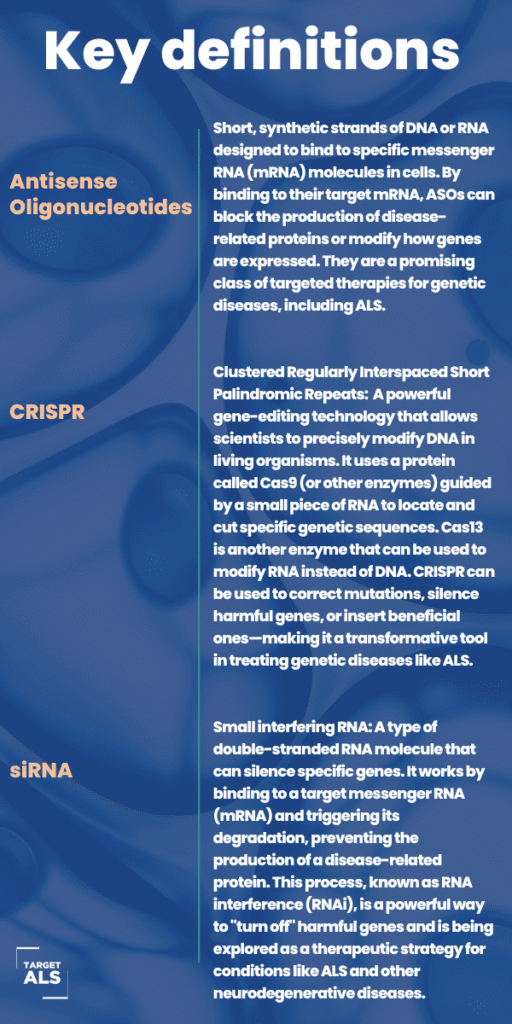 Key definitions

Antisense Oligonucleotides

Short, synthetic strands of DNA or RNA designed to bind to specific messenger RNA (mRNA) molecules in cells. By binding to their target mRNA, ASOs can block the production of disease-related proteins or modify how genes are expressed. They are a promising class of targeted therapies for genetic diseases, including ALS.

CRISPR

Clustered Regularly Interspaced Short Palindromic Repeats: A powerful gene-editing technology that allows scientists to precisely modify DNA in living organisms. It uses a protein called Cas9 (or other enzymes) guided by a small piece of RNA to locate and cut specific genetic sequences. Cas13 is another enzyme that can be used to modify RNA instead of DNA. CRISPR can be used to correct mutations, silence harmful genes, or insert beneficial ones—making it a transformative tool in treating genetic diseases like ALS.

siRNA

Small interfering RNA: A type of double-stranded RNA molecule that can silence specific genes. It works by binding to a target messenger RNA (mRNA) and triggering its degradation, preventing the production of a disease-related protein. This process, known as RNA interference (RNAi), is a powerful way to "turn off" harmful genes and is being explored as a therapeutic strategy for conditions like ALS and other neurodegenerative diseases.

TARGET ALS